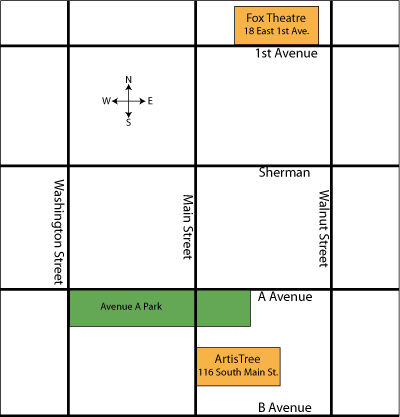 Fox Theatre
18 East 1st Ave.

1st Avenue

N
W
E
S

Sherman

Washington Street

Main Street

Walnut Street

A Avenue

Avenue A Park

ArtisTree
116 South Main St.

B Avenue